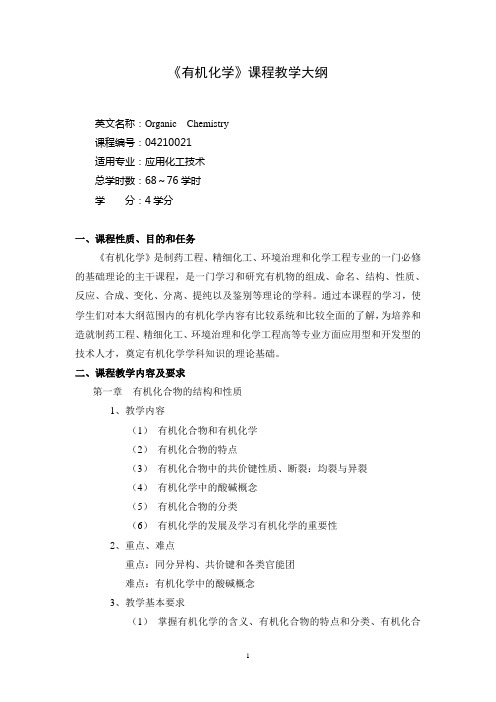 《有机化学》课程教学大纲

英文名称：Organic Chemistry
课程编号：04210021
适用专业：应用化工技术
总学时数：68～76 学时
学 分：4 学分

一、课程性质、目的和任务

《有机化学》是制药工程、精细化工、环境治理和化学工程专业的一门必修的基础理论的主干课程，是一门学习和研究有机物的组成、命名、结构、性质、反应、合成、变化、分离、提纯以及鉴别等理论的学科。通过本课程的学习，使学生们对本大纲范围内的有机化学内容有比较系统和比较全面的了解，为培养和造就制药工程、精细化工、环境治理和化学工程高等专业方面应用型和开发型的技术人才，奠定有机化学学科知识的理论基础。

二、课程教学内容及要求

第一章 有机化合物的结构和性质

1、教学内容

（1） 有机化合物和有机化学
（2） 有机化合物的特点
（3） 有机化合物中的共价键性质、断裂：均裂与异裂
（4） 有机化学中的酸碱概念
（5） 有机化合物的分类
（6） 有机化学的发展及学习有机化学的重要性

2、重点、难点

重点：同分异构、共价键和各类官能团
难点：有机化学中的酸碱概念

3、教学基本要求

（1） 掌握有机化学的含义、有机化合物的特点和分类、有机化合

1